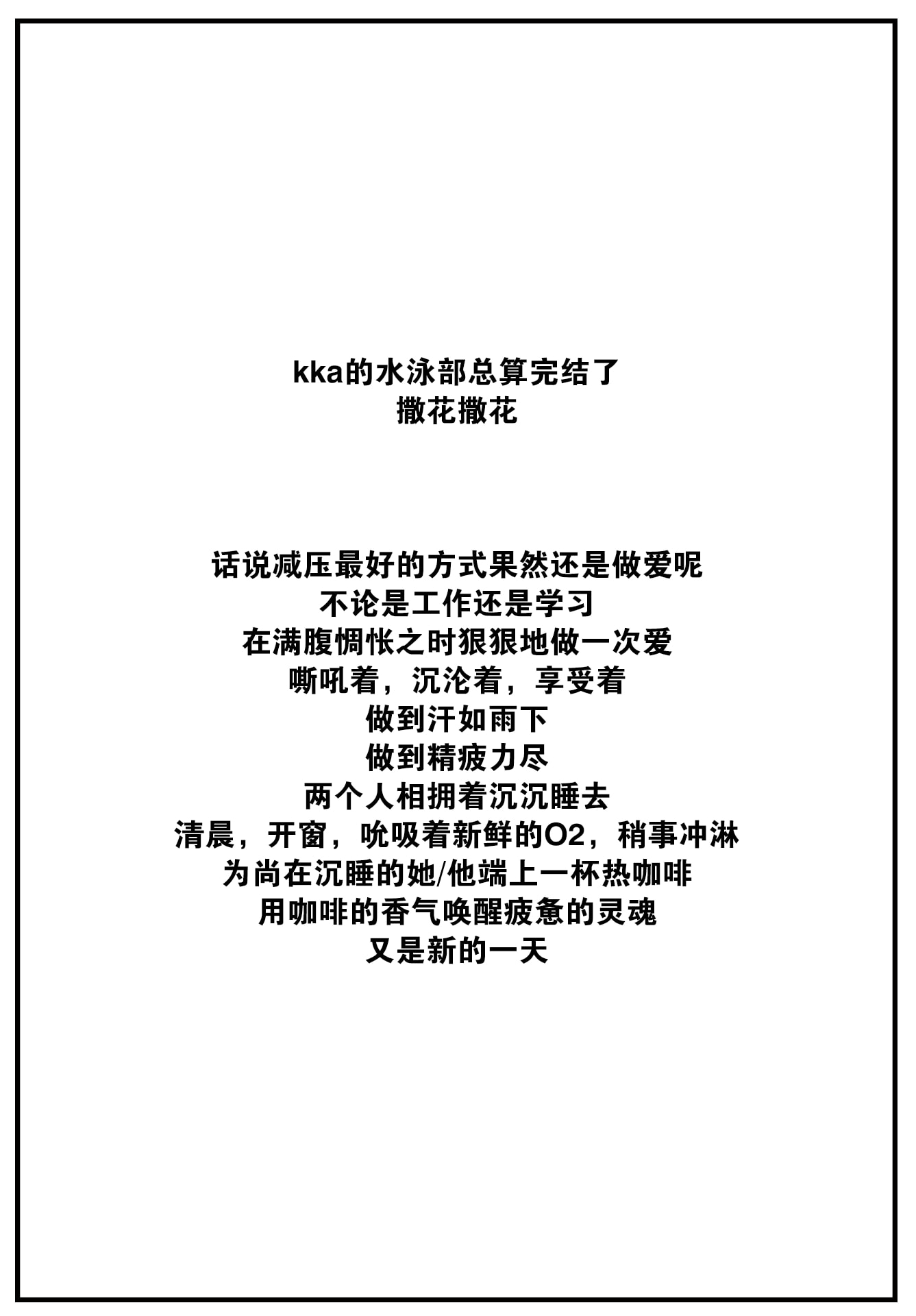 kka的水泳部总算完结了
撒花撒花

话说减压最好的方式果然还是做爱呢
不论是工作还是学习
在满腹惆怅之时狠狠地做一次爱
嘶吼着，沉沦着，享受着
做到汗如雨下
做到精疲力尽
两个人相拥着沉沉睡去
清晨，开窗，吮吸着新鲜的O2，稍事冲淋
为尚在沉睡的她/他端上一杯热咖啡
用咖啡的香气唤醒疲惫的灵魂
又是新的一天